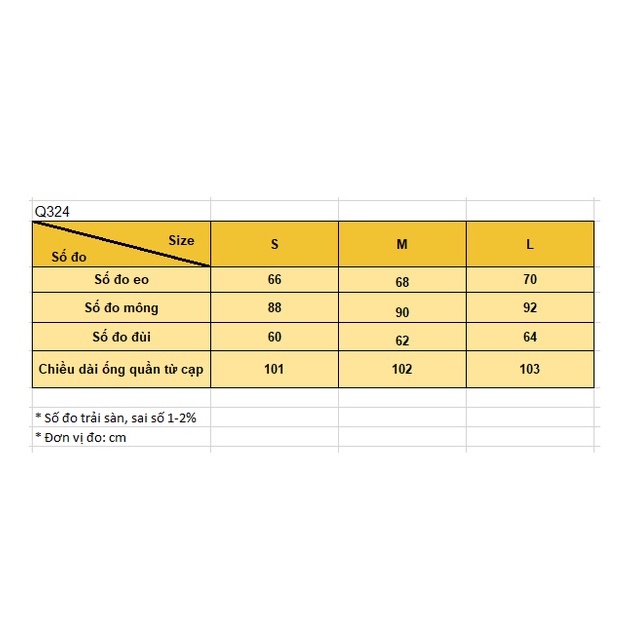 Q324

| Size / Số đo | S | M | L |
|---|---|---|---|
| Số đo eo | 66 | 68 | 70 |
| Số đo mông | 88 | 90 | 92 |
| Số đo đùi | 60 | 62 | 64 |
| Chiều dài ống quần từ cạp | 101 | 102 | 103 |

* Số đo trải sàn, sai số 1-2%
* Đơn vị đo: cm